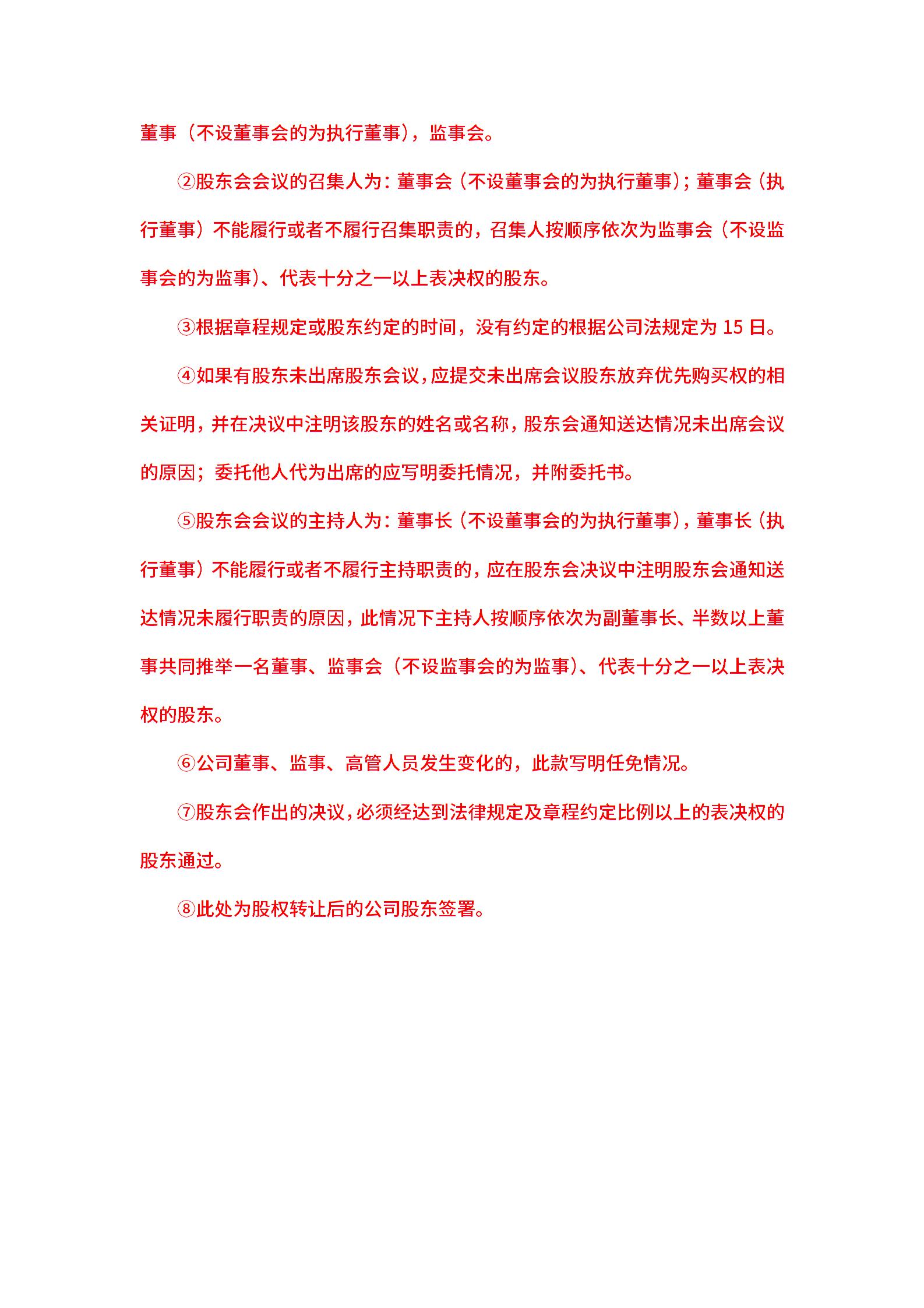 董事（不设董事会的为执行董事），监事会。

②股东会会议的召集人为：董事会（不设董事会的为执行董事）；董事会（执行董事）不能履行或者不履行召集职责的，召集人按顺序依次为监事会（不设监事会的为监事）、代表十分之一以上表决权的股东。

③根据章程规定或股东约定的时间，没有约定的根据公司法规定为 15 日。

④如果有股东未出席股东会议，应提交未出席会议股东放弃优先购买权的相关证明，并在决议中注明该股东的姓名或名称，股东会通知送达情况未出席会议的原因；委托他人代为出席的应写明委托情况，并附委托书。

⑤股东会会议的主持人为：董事长（不设董事会的为执行董事），董事长（执行董事）不能履行或者不履行主持职责的，应在股东会决议中注明股东会通知送达情况未履行职责的原因，此情况下主持人按顺序依次为副董事长、半数以上董事共同推举一名董事、监事会（不设监事会的为监事）、代表十分之一以上表决权的股东。

⑥公司董事、监事、高管人员发生变化的，此款写明任免情况。

⑦股东会作出的决议，必须经达到法律规定及章程约定比例以上的表决权的股东通过。

⑧此处为股权转让后的公司股东签署。